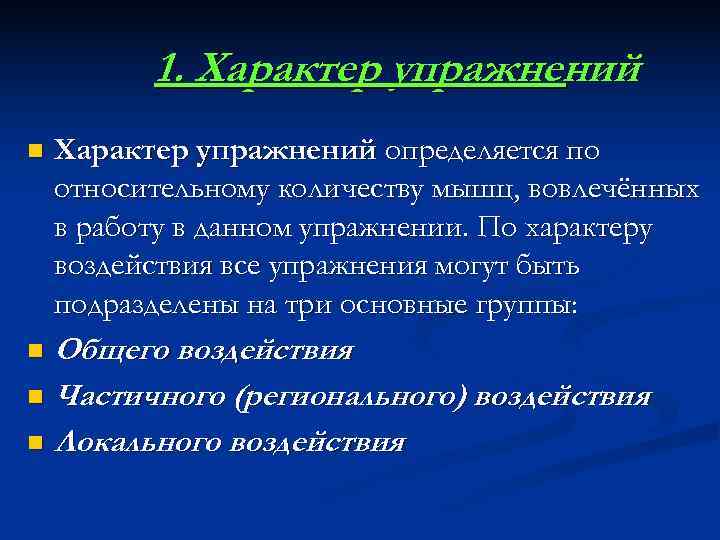 1. Характер упражнений

Характер упражнений определяется по относительному количеству мышц, вовлечённых в работу в данном упражнении. По характеру воздействия все упражнения могут быть подразделены на три основные группы:

Общего воздействия

Частичного (регионального) воздействия

Локального воздействия